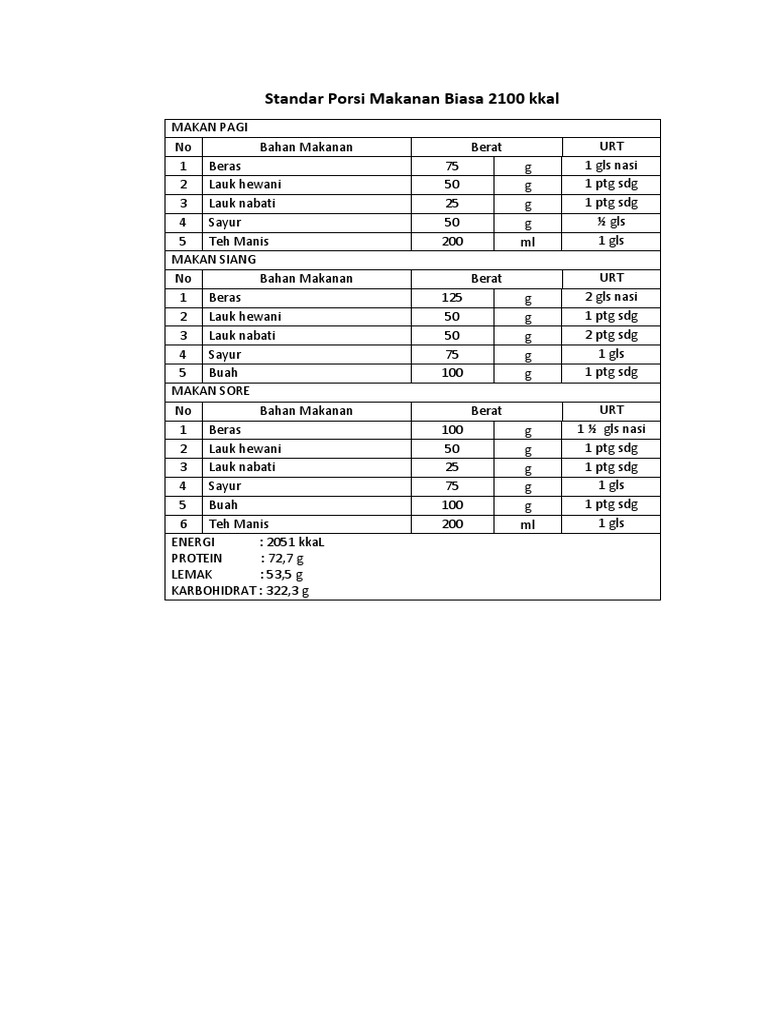 Standar Porsi Makanan Biasa 2100 kkal

| MAKAN PAGI | | | | |
|---|---|---|---|---|
| No | Bahan Makanan | Berat | | URT |
| 1 | Beras | 75 | g | 1 gls nasi |
| 2 | Lauk hewani | 50 | g | 1 ptg sdg |
| 3 | Lauk nabati | 25 | g | 1 ptg sdg |
| 4 | Sayur | 50 | g | ½ gls |
| 5 | Teh Manis | 200 | ml | 1 gls |
| MAKAN SIANG | | | | |
| No | Bahan Makanan | Berat | | URT |
| 1 | Beras | 125 | g | 2 gls nasi |
| 2 | Lauk hewani | 50 | g | 1 ptg sdg |
| 3 | Lauk nabati | 50 | g | 2 ptg sdg |
| 4 | Sayur | 75 | g | 1 gls |
| 5 | Buah | 100 | g | 1 ptg sdg |
| MAKAN SORE | | | | |
| No | Bahan Makanan | Berat | | URT |
| 1 | Beras | 100 | g | 1 ½ gls nasi |
| 2 | Lauk hewani | 50 | g | 1 ptg sdg |
| 3 | Lauk nabati | 25 | g | 1 ptg sdg |
| 4 | Sayur | 75 | g | 1 gls |
| 5 | Buah | 100 | g | 1 ptg sdg |
| 6 | Teh Manis | 200 | ml | 1 gls |

ENERGI : 2051 kkaL
PROTEIN : 72,7 g
LEMAK : 53,5 g
KARBOHIDRAT : 322,3 g